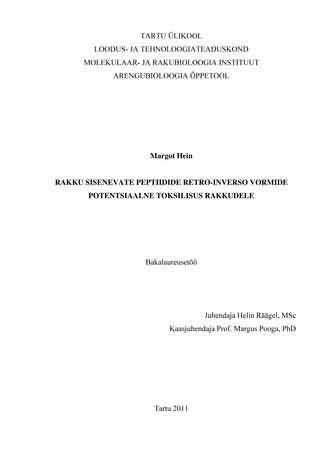 TARTU ÜLIKOOL
LOODUS- JA TEHNOLOOGIATEADUSKOND
MOLEKULAAR- JA RAKUBIOLOOGIA INSTITUUT
ARENGUBIOLOOGIA ÕPPETOOL

Margot Hein

RAKKU SISENEVATE PEPTIIDIDE RETRO-INVERSO VORMIDE POTENTSIAALNE TOKSILISUS RAKKUDELE

Bakalaureusetöö

Juhendaja Helin Räägel, MSc
Kaasjuhendaja Prof. Margus Pooga, PhD

Tartu 2011